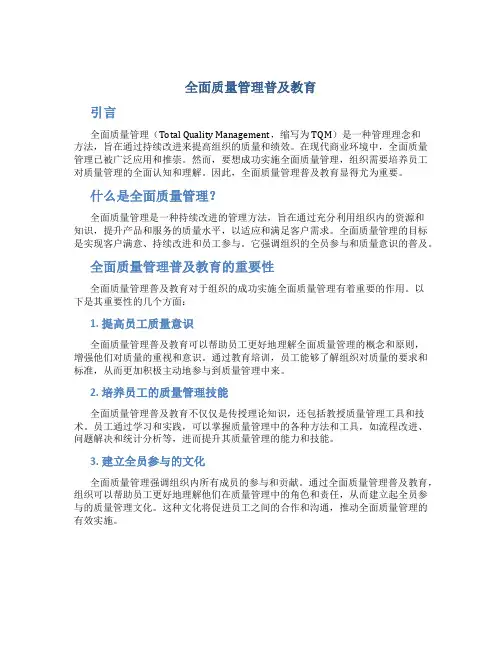 全面质量管理普及教育

引言

全面质量管理（Total Quality Management，缩写为TQM）是一种管理理念和方法，旨在通过持续改进来提高组织的质量和绩效。在现代商业环境中，全面质量管理已被广泛应用和推崇。然而，要想成功实施全面质量管理，组织需要培养员工对质量管理的全面认知和理解。因此，全面质量管理普及教育显得尤为重要。

什么是全面质量管理？

全面质量管理是一种持续改进的管理方法，旨在通过充分利用组织内的资源和知识，提升产品和服务的质量水平，以适应和满足客户需求。全面质量管理的目标是实现客户满意、持续改进和员工参与。它强调组织的全员参与和质量意识的普及。

全面质量管理普及教育的重要性

全面质量管理普及教育对于组织的成功实施全面质量管理有着重要的作用。以下是其重要性的几个方面：

1. 提高员工质量意识

全面质量管理普及教育可以帮助员工更好地理解全面质量管理的概念和原则，增强他们对质量的重视和意识。通过教育培训，员工能够了解组织对质量的要求和标准，从而更加积极主动地参与到质量管理中来。

2. 培养员工的质量管理技能

全面质量管理普及教育不仅仅是传授理论知识，还包括教授质量管理工具和技术。员工通过学习和实践，可以掌握质量管理中的各种方法和工具，如流程改进、问题解决和统计分析等，进而提升其质量管理的能力和技能。

3. 建立全员参与的文化

全面质量管理强调组织内所有成员的参与和贡献。通过全面质量管理普及教育，组织可以帮助员工更好地理解他们在质量管理中的角色和责任，从而建立起全员参与的质量管理文化。这种文化将促进员工之间的合作和沟通，推动全面质量管理的有效实施。